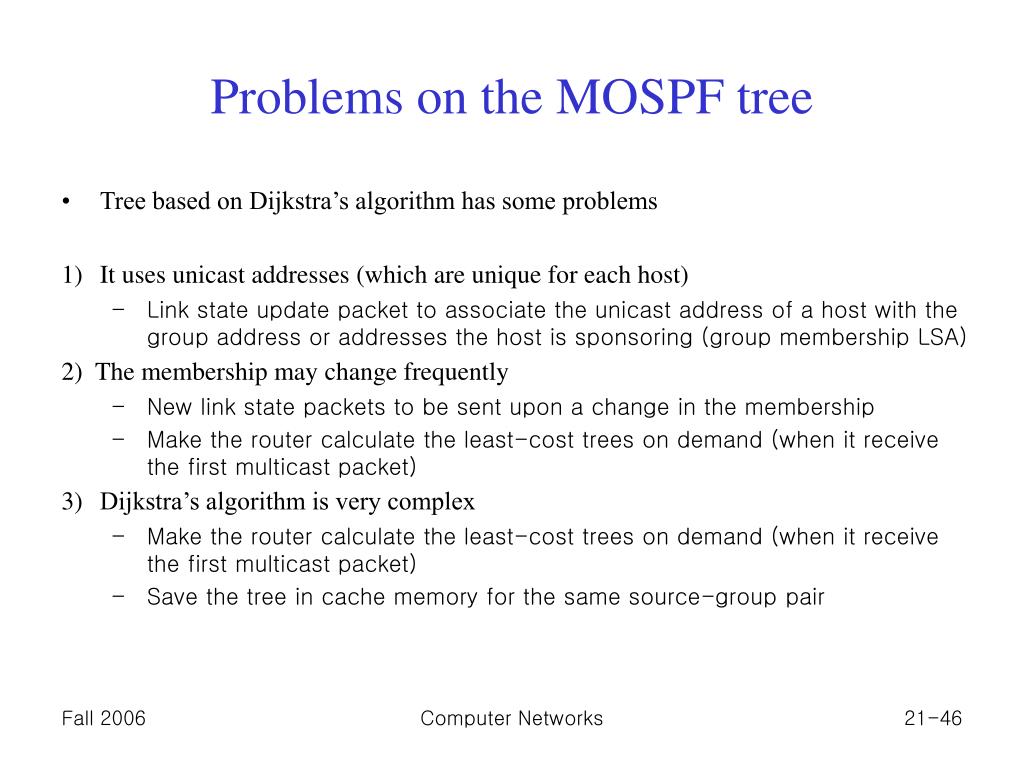 Problems on the MOSPF tree

• Tree based on Dijkstra’s algorithm has some problems

1) It uses unicast addresses (which are unique for each host)
– Link state update packet to associate the unicast address of a host with the group address or addresses the host is sponsoring (group membership LSA)

2) The membership may change frequently
– New link state packets to be sent upon a change in the membership
– Make the router calculate the least-cost trees on demand (when it receive the first multicast packet)

3) Dijkstra’s algorithm is very complex
– Make the router calculate the least-cost trees on demand (when it receive the first multicast packet)
– Save the tree in cache memory for the same source-group pair

Fall 2006
Computer Networks
21-46